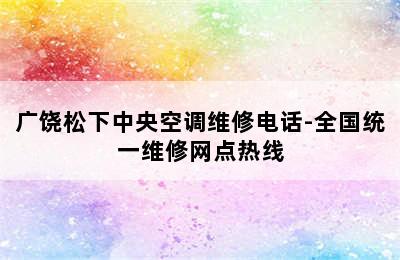 广饶松下中央空调维修电话-全国统一维修网点热线